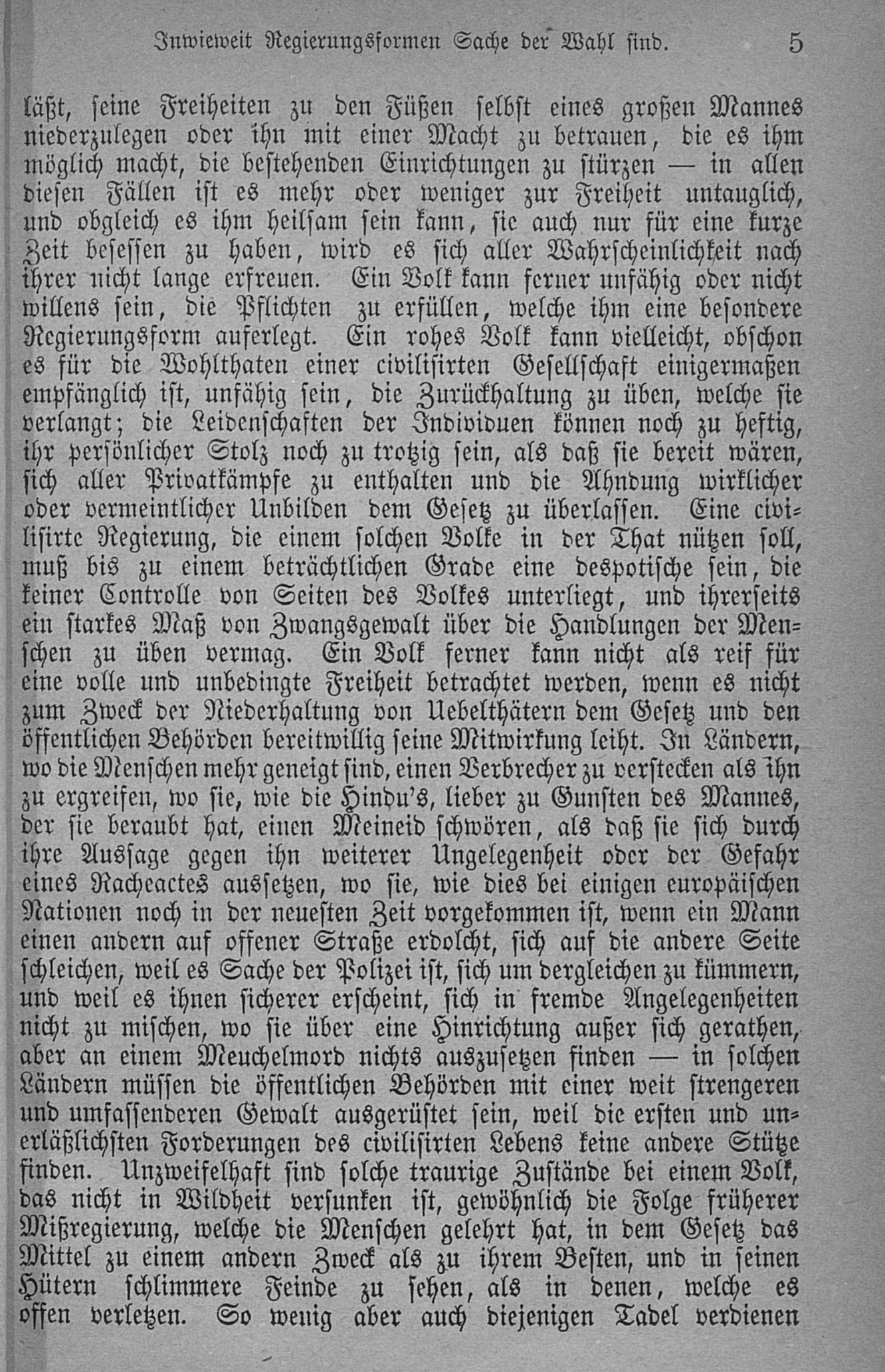 Inwieweit Regierungsformen Sache der Wahl sind. 5

läßt, seine Freiheiten zu den Füßen selbst eines großen Mannes niederzulegen oder ihn mit einer Macht zu betrauen, die es ihm möglich macht, die bestehenden Einrichtungen zu stürzen — in allen diesen Fällen ist es mehr oder weniger zur Freiheit untauglich, und obgleich es ihm heilsam sein kann, sie auch nur für eine kurze Zeit besessen zu haben, wird es sich aller Wahrscheinlichkeit nach ihrer nicht lange erfreuen. Ein Volk kann ferner unfähig oder nicht willens sein, die Pflichten zu erfüllen, welche ihm eine besondere Regierungsform auferlegt. Ein rohes Volk kann vielleicht, obschon es für die Wohlthaten einer civilisirten Gesellschaft einigermaßen empfänglich ist, unfähig sein, die Zurückhaltung zu üben, welche sie verlangt; die Leidenschaften der Individuen können noch zu heftig, ihr persönlicher Stolz noch zu trotzig sein, als daß sie bereit wären, sich aller Privatkämpfe zu enthalten und die Ahndung wirklicher oder vermeintlicher Unbilden dem Gesetz zu überlassen. Eine civilisirte Regierung, die einem solchen Volke in der That nützen soll, muß bis zu einem beträchtlichen Grade eine despotische sein, die keiner Controlle von Seiten des Volkes unterliegt, und ihrerseits ein starkes Maß von Zwangsgewalt über die Handlungen der Menschen zu üben vermag. Ein Volk ferner kann nicht als reif für eine volle und unbedingte Freiheit betrachtet werden, wenn es nicht zum Zweck der Niederhaltung von Uebelthätern dem Gesetz und den öffentlichen Behörden bereitwillig seine Mitwirkung leiht. In Ländern, wo die Menschen mehr geneigt sind, einen Verbrecher zu verstecken als ihn zu ergreifen, wo sie, wie die Hindu's, lieber zu Gunsten des Mannes, der sie beraubt hat, einen Meineid schwören, als daß sie sich durch ihre Aussage gegen ihn weiterer Ungelegenheit oder der Gefahr eines Racheactes aussetzen, wo sie, wie dies bei einigen europäischen Nationen noch in der neuesten Zeit vorgekommen ist, wenn ein Mann einen andern auf offener Straße erdolcht, sich auf die andere Seite schleichen, weil es Sache der Polizei ist, sich um dergleichen zu kümmern, und weil es ihnen sicherer erscheint, sich in fremde Angelegenheiten nicht zu mischen, wo sie über eine Hinrichtung außer sich gerathen, aber an einem Meuchelmord nichts auszusetzen finden — in solchen Ländern müssen die öffentlichen Behörden mit einer weit strengeren und umfassenderen Gewalt ausgerüstet sein, weil die ersten und unerläßlichsten Forderungen des civilisirten Lebens keine andere Stütze finden. Unzweifelhaft sind solche traurige Zustände bei einem Volk, das nicht in Wildheit versunken ist, gewöhnlich die Folge früherer Mißregierung, welche die Menschen gelehrt hat, in dem Gesetz das Mittel zu einem andern Zweck als zu ihrem Besten, und in seinen Hütern schlimmere Feinde zu sehen, als in denen, welche es offen verletzen. So wenig aber auch diejenigen Tadel verdienen